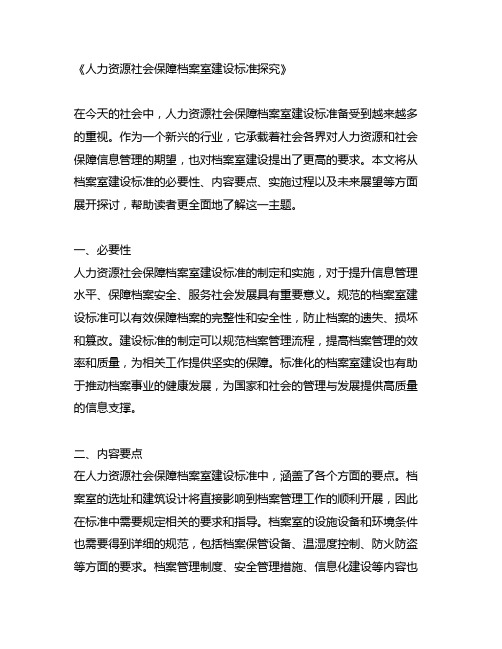 《人力资源社会保障档案室建设标准探究》

在今天的社会中，人力资源社会保障档案室建设标准备受到越来越多的重视。作为一个新兴的行业，它承载着社会各界对人力资源和社会保障信息管理的期望，也对档案室建设提出了更高的要求。本文将从档案室建设标准的必要性、内容要点、实施过程以及未来展望等方面展开探讨，帮助读者更全面地了解这一主题。

一、必要性
人力资源社会保障档案室建设标准的制定和实施，对于提升信息管理水平、保障档案安全、服务社会发展具有重要意义。规范的档案室建设标准可以有效保障档案的完整性和安全性，防止档案的遗失、损坏和篡改。建设标准的制定可以规范档案管理流程，提高档案管理的效率和质量，为相关工作提供坚实的保障。标准化的档案室建设也有助于推动档案事业的健康发展，为国家和社会的管理与发展提供高质量的信息支撑。

二、内容要点
在人力资源社会保障档案室建设标准中，涵盖了各个方面的要点。档案室的选址和建筑设计将直接影响到档案管理工作的顺利开展，因此在标准中需要规定相关的要求和指导。档案室的设施设备和环境条件也需要得到详细的规范，包括档案保管设备、温湿度控制、防火防盗等方面的要求。档案管理制度、安全管理措施、信息化建设等内容也